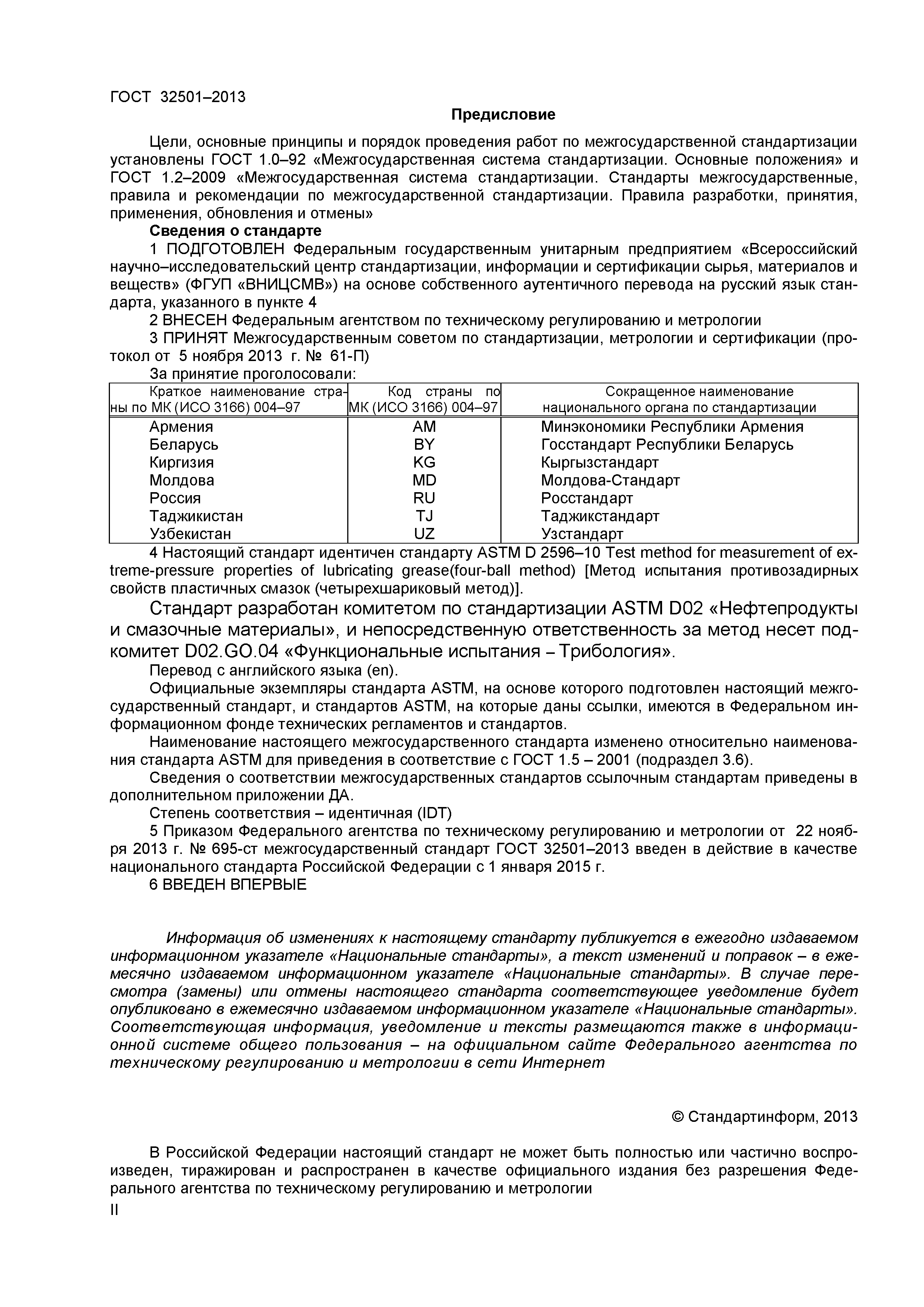 ГОСТ 32501–2013

Предисловие

Цели, основные принципы и порядок проведения работ по межгосударственной стандартизации установлены ГОСТ 1.0–92 «Межгосударственная система стандартизации. Основные положения» и ГОСТ 1.2–2009 «Межгосударственная система стандартизации. Стандарты межгосударственные, правила и рекомендации по межгосударственной стандартизации. Правила разработки, принятия, применения, обновления и отмены»

Сведения о стандарте

1 ПОДГОТОВЛЕН Федеральным государственным унитарным предприятием «Всероссийский научно–исследовательский центр стандартизации, информации и сертификации сырья, материалов и веществ» (ФГУП «ВНИЦСМВ») на основе собственного аутентичного перевода на русский язык стандарта, указанного в пункте 4

2 ВНЕСЕН Федеральным агентством по техническому регулированию и метрологии

3 ПРИНЯТ Межгосударственным советом по стандартизации, метрологии и сертификации (протокол от 5 ноября 2013 г. № 61-П)

За принятие проголосовали:

| Краткое наименование страны по МК (ИСО 3166) 004–97 | Код страны по МК (ИСО 3166) 004–97 | Сокращенное наименование национального органа по стандартизации |
|---|---|---|
| Армения | AM | Минэкономики Республики Армения |
| Беларусь | BY | Госстандарт Республики Беларусь |
| Киргизия | KG | Кыргызстандарт |
| Молдова | MD | Молдова-Стандарт |
| Россия | RU | Росстандарт |
| Таджикистан | TJ | Таджикстандарт |
| Узбекистан | UZ | Узстандарт |

4 Настоящий стандарт идентичен стандарту ASTM D 2596–10 Test method for measurement of extreme-pressure properties of lubricating grease(four-ball method) [Метод испытания противозадирных свойств пластичных смазок (четырехшариковый метод)].

Стандарт разработан комитетом по стандартизации ASTM D02 «Нефтепродукты и смазочные материалы», и непосредственную ответственность за метод несет подкомитет D02.GO.04 «Функциональные испытания – Трибология».

Перевод с английского языка (en).

Официальные экземпляры стандарта ASTM, на основе которого подготовлен настоящий межгосударственный стандарт, и стандартов ASTM, на которые даны ссылки, имеются в Федеральном информационном фонде технических регламентов и стандартов.

Наименование настоящего межгосударственного стандарта изменено относительно наименования стандарта ASTM для приведения в соответствие с ГОСТ 1.5 – 2001 (подраздел 3.6).

Сведения о соответствии межгосударственных стандартов ссылочным стандартам приведены в дополнительном приложении ДА.

Степень соответствия – идентичная (IDT)

5 Приказом Федерального агентства по техническому регулированию и метрологии от 22 ноября 2013 г. № 695-ст межгосударственный стандарт ГОСТ 32501–2013 введен в действие в качестве национального стандарта Российской Федерации с 1 января 2015 г.

6 ВВЕДЕН ВПЕРВЫЕ

Информация об изменениях к настоящему стандарту публикуется в ежегодно издаваемом информационном указателе «Национальные стандарты», а текст изменений и поправок – в ежемесячно издаваемом информационном указателе «Национальные стандарты». В случае пересмотра (замены) или отмены настоящего стандарта соответствующее уведомление будет опубликовано в ежемесячно издаваемом информационном указателе «Национальные стандарты». Соответствующая информация, уведомление и тексты размещаются также в информационной системе общего пользования – на официальном сайте Федерального агентства по техническому регулированию и метрологии в сети Интернет

© Стандартинформ, 2013

В Российской Федерации настоящий стандарт не может быть полностью или частично воспроизведен, тиражирован и распространен в качестве официального издания без разрешения Федерального агентства по техническому регулированию и метрологии

II